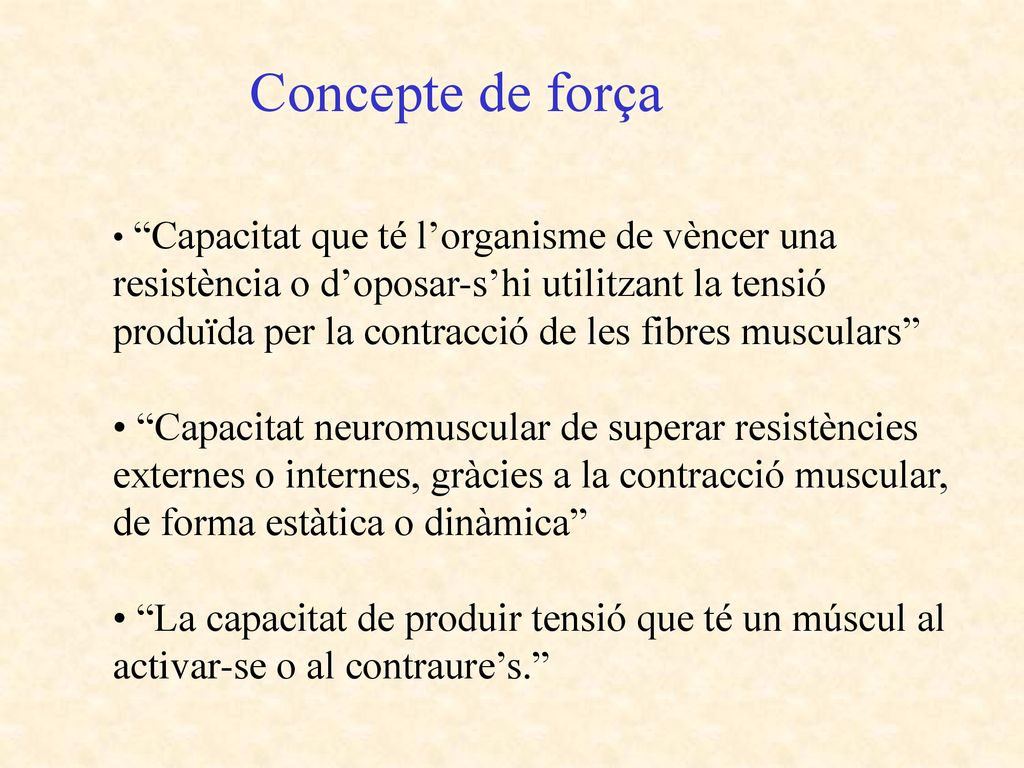 Concepte de força

• “Capacitat que té l’organisme de vèncer una resistència o d’oposar-s’hi utilitzant la tensió produïda per la contracció de les fibres musculars”

• “Capacitat neuromuscular de superar resistències externes o internes, gràcies a la contracció muscular, de forma estàtica o dinàmica”

• “La capacitat de produir tensió que té un múscul al activar-se o al contraure’s.”